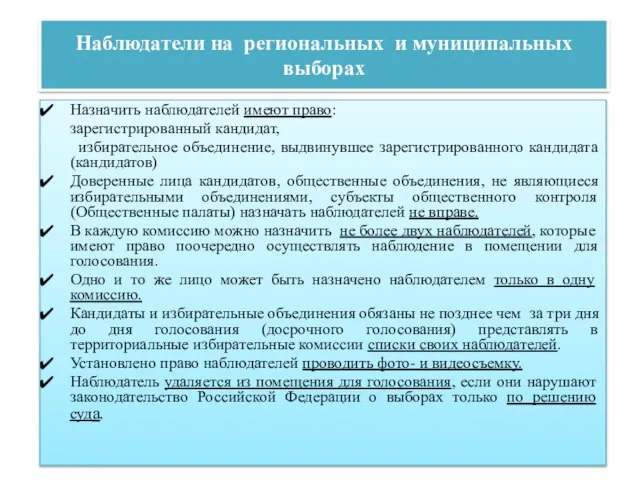 Наблюдатели на региональных и муниципальных выборах

✔ Назначить наблюдателей имеют право:
зарегистрированный кандидат,
избирательное объединение, выдвинувшее зарегистрированного кандидата (кандидатов)

✔ Доверенные лица кандидатов, общественные объединения, не являющиеся избирательными объединениями, субъекты общественного контроля (Общественные палаты) назначать наблюдателей не вправе.

✔ В каждую комиссию можно назначить не более двух наблюдателей, которые имеют право поочередно осуществлять наблюдение в помещении для голосования.

✔ Одно и то же лицо может быть назначено наблюдателем только в одну комиссию.

✔ Кандидаты и избирательные объединения обязаны не позднее чем за три дня до дня голосования (досрочного голосования) представлять в территориальные избирательные комиссии списки своих наблюдателей.

✔ Установлено право наблюдателей проводить фото- и видеосъемку.

✔ Наблюдатель удаляется из помещения для голосования, если они нарушают законодательство Российской Федерации о выборах только по решению суда.